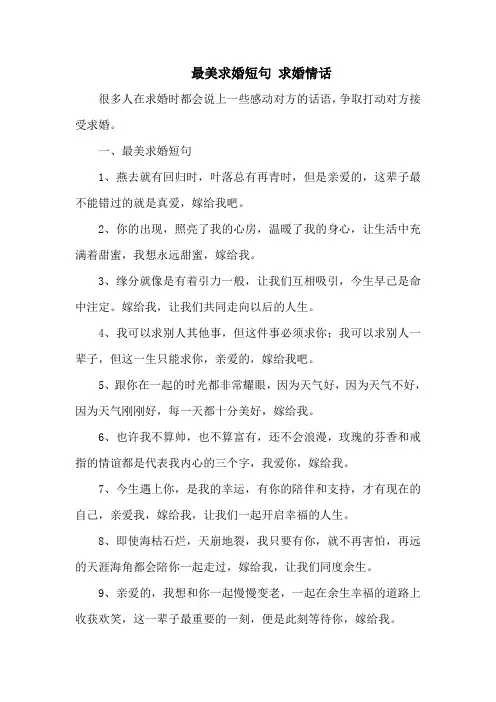 最美求婚短句 求婚情话

很多人在求婚时都会说上一些感动对方的话语，争取打动对方接受求婚。

一、最美求婚短句

1、燕去就有回归时，叶落总有再青时，但是亲爱的，这辈子最不能错过的就是真爱，嫁给我吧。

2、你的出现，照亮了我的心房，温暖了我的身心，让生活中充满着甜蜜，我想永远甜蜜，嫁给我。

3、缘分就像是有着引力一般，让我们互相吸引，今生早已是命中注定。嫁给我，让我们共同走向以后的人生。

4、我可以求别人其他事，但这件事必须求你；我可以求别人一辈子，但这一生只能求你，亲爱的，嫁给我吧。

5、跟你在一起的时光都非常耀眼，因为天气好，因为天气不好，因为天气刚刚好，每一天都十分美好，嫁给我。

6、也许我不算帅，也不算富有，还不会浪漫，玫瑰的芬香和戒指的情谊都是代表我内心的三个字，我爱你，嫁给我。

7、今生遇上你，是我的幸运，有你的陪伴和支持，才有现在的自己，亲爱我，嫁给我，让我们一起开启幸福的人生。

8、即使海枯石烂，天崩地裂，我只要有你，就不再害怕，再远的天涯海角都会陪你一起走过，嫁给我，让我们同度余生。

9、亲爱的，我想和你一起慢慢变老，一起在余生幸福的道路上收获欢笑，这一辈子最重要的一刻，便是此刻等待你，嫁给我。